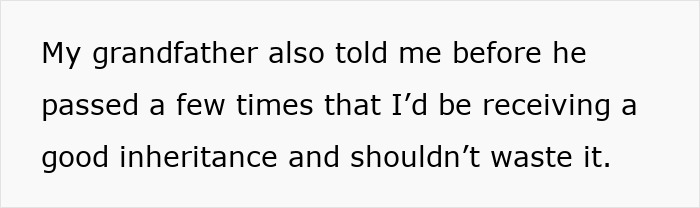 My grandfather also told me before he passed a few times that I’d be receiving a good inheritance and shouldn’t waste it.